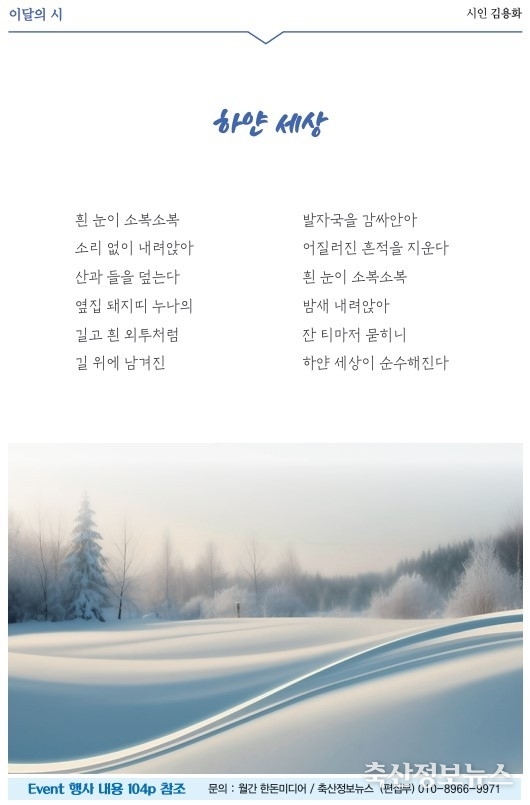 이달의 시

시인 김용화

하얀 세상

흰 눈이 소복소복
소리 없이 내려앉아
산과 들을 덮는다
옆집 돼지띠 누나의
길고 흰 외투처럼
길 위에 남겨진

발자국을 감싸안아
어질러진 흔적을 지운다
흰 눈이 소복소복
밤새 내려앉아
잔 티마저 묻히니
하얀 세상이 순수해진다

Event 행사 내용 104p 참조

문의 : 월간 한돈미디어 / 축산정보뉴스 (편집부) 010-8966-9971

축산정보뉴스